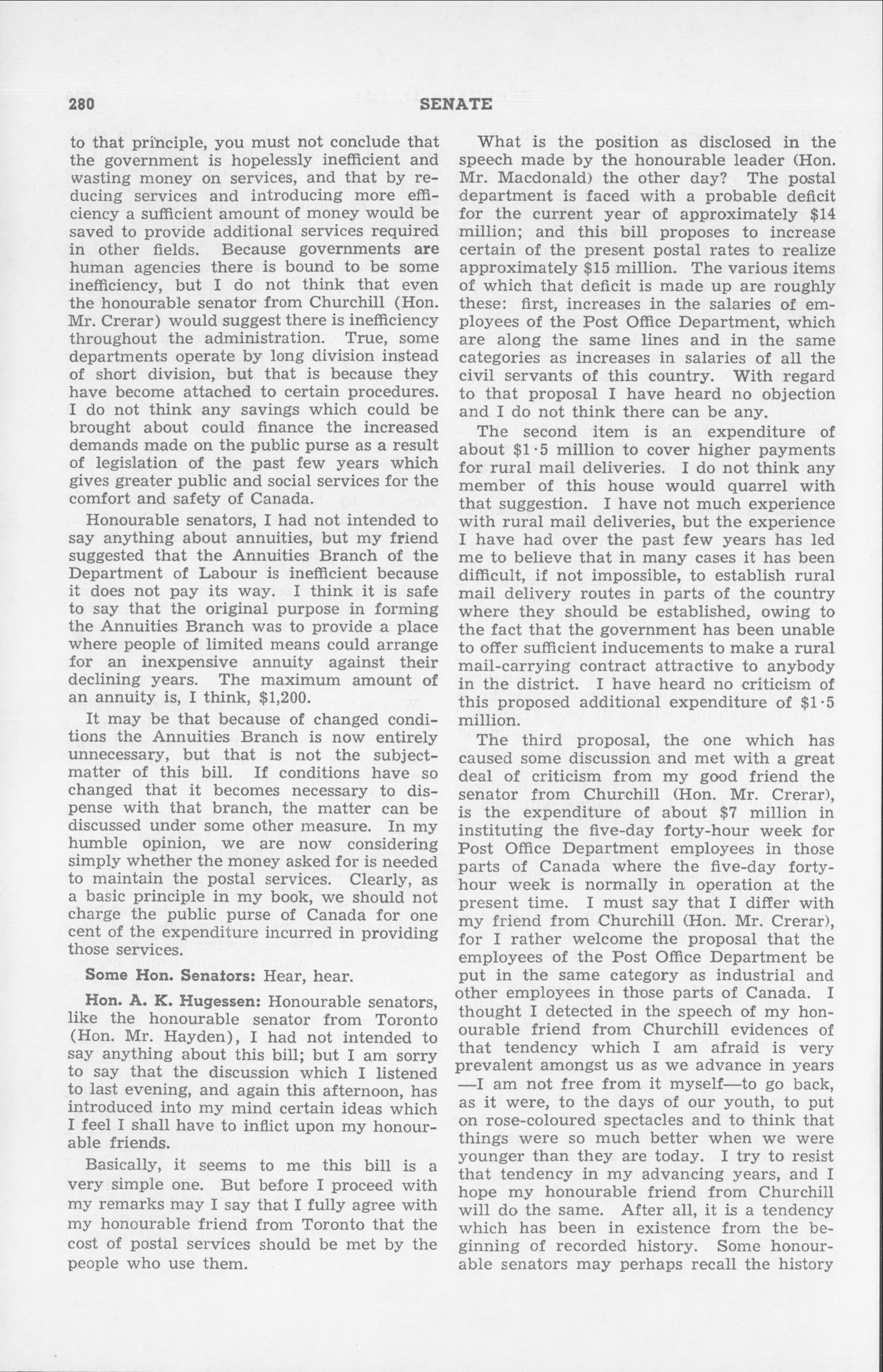 280 SENATE

to that principle, you must not conclude that the government is hopelessly inefficient and wasting money on services, and that by reducing services and introducing more efficiency a sufficient amount of money would be saved to provide additional services required in other fields. Because governments are human agencies there is bound to be some inefficiency, but I do not think that even the honourable senator from Churchill (Hon. Mr. Crerar) would suggest there is inefficiency throughout the administration. True, some departments operate by long division instead of short division, but that is because they have become attached to certain procedures. I do not think any savings which could be brought about could finance the increased demands made on the public purse as a result of legislation of the past few years which gives greater public and social services for the comfort and safety of Canada.

Honourable senators, I had not intended to say anything about annuities, but my friend suggested that the Annuities Branch of the Department of Labour is inefficient because it does not pay its way. I think it is safe to say that the original purpose in forming the Annuities Branch was to provide a place where people of limited means could arrange for an inexpensive annuity against their declining years. The maximum amount of an annuity is, I think, $1,200.

It may be that because of changed conditions the Annuities Branch is now entirely unnecessary, but that is not the subject-matter of this bill. If conditions have so changed that it becomes necessary to dispense with that branch, the matter can be discussed under some other measure. In my humble opinion, we are now considering simply whether the money asked for is needed to maintain the postal services. Clearly, as a basic principle in my book, we should not charge the public purse of Canada for one cent of the expenditure incurred in providing those services.

Some Hon. Senators: Hear, hear.

Hon. A. K. Hugessen: Honourable senators, like the honourable senator from Toronto (Hon. Mr. Hayden), I had not intended to say anything about this bill; but I am sorry to say that the discussion which I listened to last evening, and again this afternoon, has introduced into my mind certain ideas which I feel I shall have to inflict upon my honourable friends.

Basically, it seems to me this bill is a very simple one. But before I proceed with my remarks may I say that I fully agree with my honourable friend from Toronto that the cost of postal services should be met by the people who use them.

What is the position as disclosed in the speech made by the honourable leader (Hon. Mr. Macdonald) the other day? The postal department is faced with a probable deficit for the current year of approximately $14 million; and this bill proposes to increase certain of the present postal rates to realize approximately $15 million. The various items of which that deficit is made up are roughly these: first, increases in the salaries of employees of the Post Office Department, which are along the same lines and in the same categories as increases in salaries of all the civil servants of this country. With regard to that proposal I have heard no objection and I do not think there can be any.

The second item is an expenditure of about $1·5 million to cover higher payments for rural mail deliveries. I do not think any member of this house would quarrel with that suggestion. I have not much experience with rural mail deliveries, but the experience I have had over the past few years has led me to believe that in many cases it has been difficult, if not impossible, to establish rural mail delivery routes in parts of the country where they should be established, owing to the fact that the government has been unable to offer sufficient inducements to make a rural mail-carrying contract attractive to anybody in the district. I have heard no criticism of this proposed additional expenditure of $1·5 million.

The third proposal, the one which has caused some discussion and met with a great deal of criticism from my good friend the senator from Churchill (Hon. Mr. Crerar), is the expenditure of about $7 million in instituting the five-day forty-hour week for Post Office Department employees in those parts of Canada where the five-day forty-hour week is normally in operation at the present time. I must say that I differ with my friend from Churchill (Hon. Mr. Crerar), for I rather welcome the proposal that the employees of the Post Office Department be put in the same category as industrial and other employees in those parts of Canada. I thought I detected in the speech of my honourable friend from Churchill evidences of that tendency which I am afraid is very prevalent amongst us as we advance in years —I am not free from it myself—to go back, as it were, to the days of our youth, to put on rose-coloured spectacles and to think that things were so much better when we were younger than they are today. I try to resist that tendency in my advancing years, and I hope my honourable friend from Churchill will do the same. After all, it is a tendency which has been in existence from the beginning of recorded history. Some honourable senators may perhaps recall the history